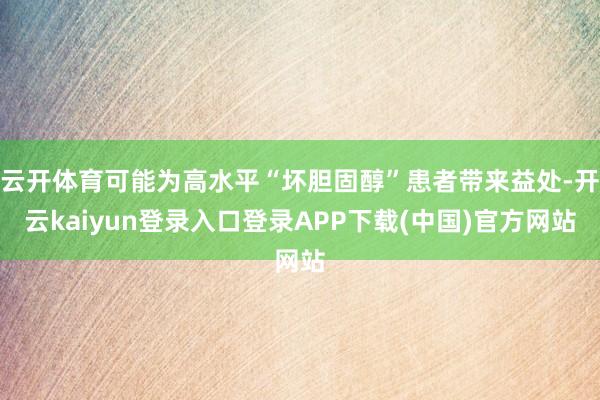 云开体育可能为高水平“坏胆固醇”患者带来益处-开云kaiyun登录入口登录APP下载(中国)官方网站网站